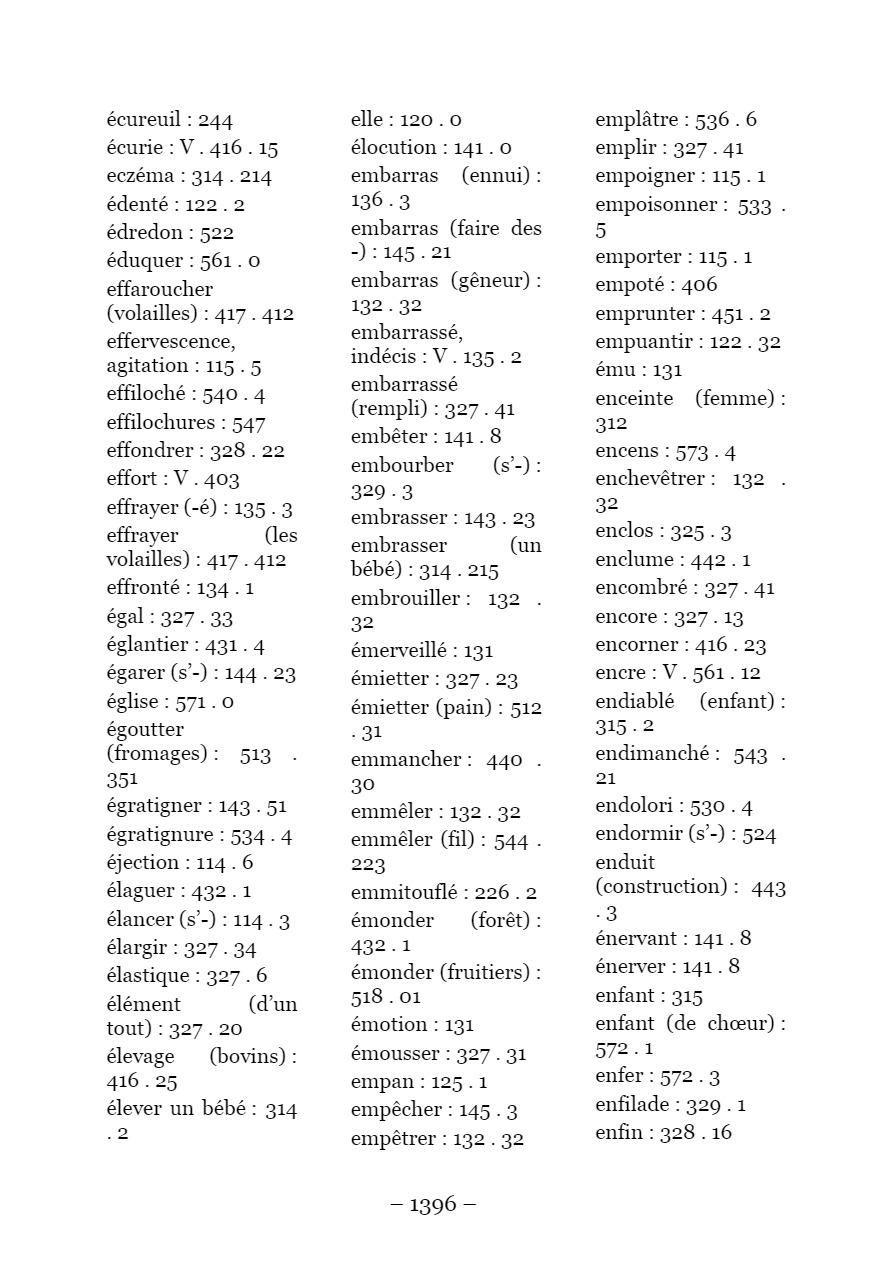 écureuil : 244
écurie : V . 416 . 15
eczéma : 314 . 214
édenté : 122 . 2
édredon : 522
éduquer : 561 . 0
effaroucher (volailles) : 417 . 412
effervescence, agitation : 115 . 5
effiloché : 540 . 4
effilochures : 547
effondrer : 328 . 22
effort : V . 403
effrayer (-é) : 135 . 3
effrayer (les volailles) : 417 . 412
effronté : 134 . 1
égal : 327 . 33
églantier : 431 . 4
égarer (s'-) : 144 . 23
église : 571 . 0
égoutter (fromages) : 513 . 351
égratigner : 143 . 51
égratignure : 534 . 4
éjection : 114 . 6
élaguer : 432 . 1
élancer (s'-) : 114 . 3
élargir : 327 . 34
élastique : 327 . 6
élément (d'un tout) : 327 . 20
élevage (bovins) : 416 . 25
élever un bébé : 314 . 2

elle : 120 . 0
élocution : 141 . 0
embarras (ennui) : 136 . 3
embarras (faire des -) : 145 . 21
embarras (gêneur) : 132 . 32
embarrassé, indécis : V . 135 . 2
embarrassé (rempli) : 327 . 41
embêter : 141 . 8
embourber (s'-) : 329 . 3
embrasser : 143 . 23
embrasser (un bébé) : 314 . 215
embrouiller : 132 . 32
émerveillé : 131
émietter : 327 . 23
émietter (pain) : 512 . 31
emmancher : 440 . 30
emmêler : 132 . 32
emmêler (fil) : 544 . 223
emmitouflé : 226 . 2
émonder (forêt) : 432 . 1
émonder (fruitiers) : 518 . 01
émotion : 131
émousser : 327 . 31
empan : 125 . 1
empêcher : 145 . 3
empêtrer : 132 . 32

emplâtre : 536 . 6
emplir : 327 . 41
empoigner : 115 . 1
empoisonner : 533 . 5
emporter : 115 . 1
empoté : 406
emprunter : 451 . 2
empuantir : 122 . 32
ému : 131
enceinte (femme) : 312
encens : 573 . 4
enchevêtrer : 132 . 32
enclos : 325 . 3
enclume : 442 . 1
encombré : 327 . 41
encore : 327 . 13
encorner : 416 . 23
encre : V . 561 . 12
endiablé (enfant) : 315 . 2
endimanché : 543 . 21
endolori : 530 . 4
endormir (s'-) : 524
enduit (construction) : 443 . 3
énervant : 141 . 8
énerver : 141 . 8
enfant : 315
enfant (de chœur) : 572 . 1
enfer : 572 . 3
enfilade : 329 . 1
enfin : 328 . 16

– 1396 –